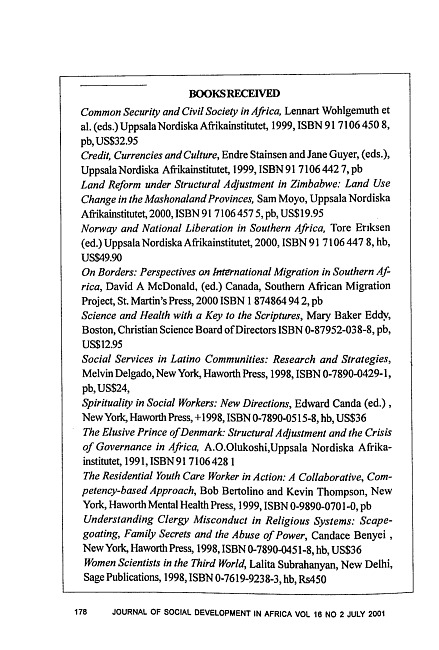 BOOKS RECEIVED

Common Security and Civil Society in Africa, Lennart Wohlgemuth et al. (eds.) Uppsala Nordiska Afrikainstitutet, 1999, ISBN 91 7106 450 8, pb, US$32.95

Credit, Currencies and Culture, Endre Stainsen and Jane Guyer, (eds.), Uppsala Nordiska Afrikainstitutet, 1999, ISBN 91 7106 442 7, pb

Land Reform under Structural Adjustment in Zimbabwe: Land Use Change in the Mashonaland Provinces, Sam Moyo, Uppsala Nordiska Afrikainstitutet, 2000, ISBN 91 7106 457 5, pb, US$19.95

Norway and National Liberation in Southern Africa, Tore Eriksen (ed.) Uppsala Nordiska Afrikainstitutet, 2000, ISBN 91 7106 447 8, hb, US$49.90

On Borders: Perspectives on International Migration in Southern Africa, David A McDonald, (ed.) Canada, Southern African Migration Project, St. Martin's Press, 2000 ISBN 1 874864 94 2, pb

Science and Health with a Key to the Scriptures, Mary Baker Eddy, Boston, Christian Science Board of Directors ISBN 0-87952-038-8, pb, US$12.95

Social Services in Latino Communities: Research and Strategies, Melvin Delgado, New York, Haworth Press, 1998, ISBN 0-7890-0429-1, pb, US$24,

Spirituality in Social Workers: New Directions, Edward Canda (ed.) , New York, Haworth Press, +1998, ISBN 0-7890-0515-8, hb, US$36

The Elusive Prince of Denmark: Structural Adjustment and the Crisis of Governance in Africa, A.O.Olukoshi,Uppsala Nordiska Afrikainstitutet, 1991, ISBN 91 7106 428 1

The Residential Youth Care Worker in Action: A Collaborative, Competency-based Approach, Bob Bertolino and Kevin Thompson, New York, Haworth Mental Health Press, 1999, ISBN 0-9890-0701-0, pb

Understanding Clergy Misconduct in Religious Systems: Scapegoating, Family Secrets and the Abuse of Power, Candace Benyei , New York, Haworth Press, 1998, ISBN 0-7890-0451-8, hb, US$36

Women Scientists in the Third World, Lalita Subrahanyan, New Delhi, Sage Publications, 1998, ISBN 0-7619-9238-3, hb, Rs450

178 JOURNAL OF SOCIAL DEVELOPMENT IN AFRICA VOL 16 NO 2 JULY 2001